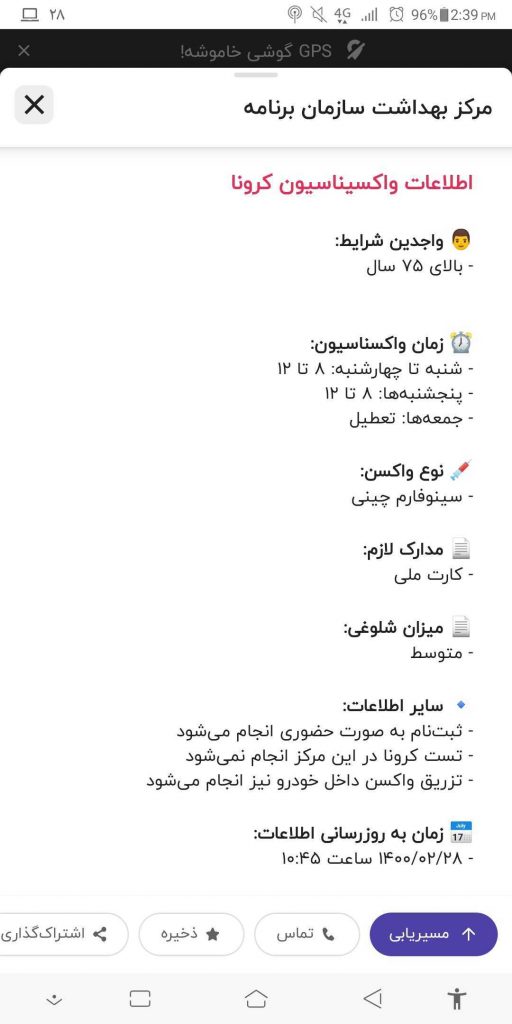 ۲۸ 4G 96% 2:39 PM

GPS گوشی خاموشه!

مرکز بهداشت سازمان برنامه

اطلاعات واکسیناسیون کرونا

واجدین شرایط:
- بالای ۷۵ سال

زمان واکسناسیون:
- شنبه تا چهارشنبه: ۸ تا ۱۲
- پنجشنبه‌ها: ۸ تا ۱۲
- جمعه‌ها: تعطیل

نوع واکسن:
- سینوفارم چینی

مدارک لازم:
- کارت ملی

میزان شلوغی:
- متوسط

سایر اطلاعات:
- ثبت‌نام به صورت حضوری انجام می‌شود
- تست کرونا در این مرکز انجام نمی‌شود
- تزریق واکسن داخل خودرو نیز انجام می‌شود

زمان به روزرسانی اطلاعات:
- ۱۴۰۰/۰۲/۲۸ ساعت ۱۰:۴۵

مسیریابی تماس ذخیره اشتراک‌گذاری